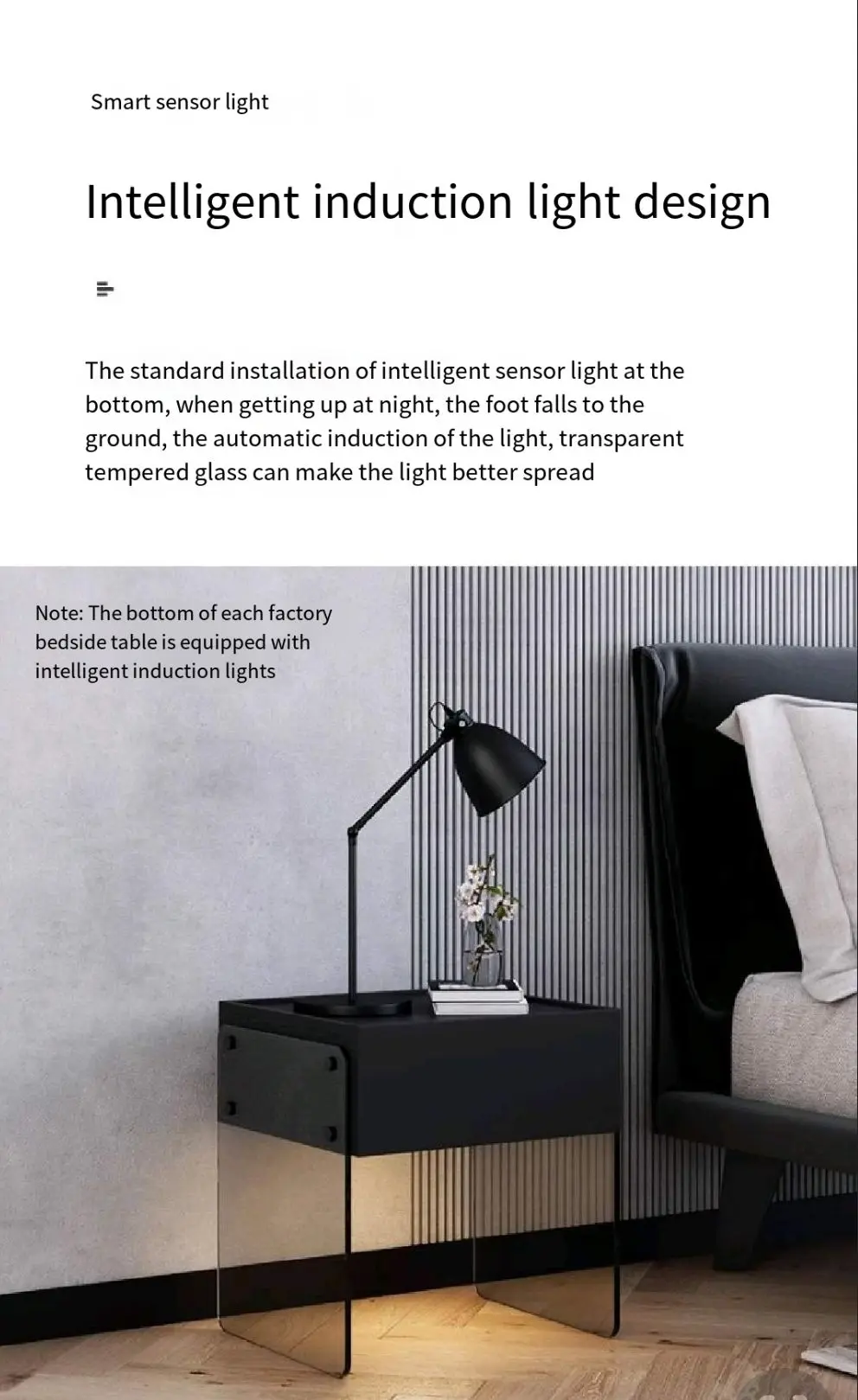 Smart sensor light

Intelligent induction light design

The standard installation of intelligent sensor light at the bottom, when getting up at night, the foot falls to the ground, the automatic induction of the light, transparent tempered glass can make the light better spread

Note: The bottom of each factory bedside table is equipped with intelligent induction lights